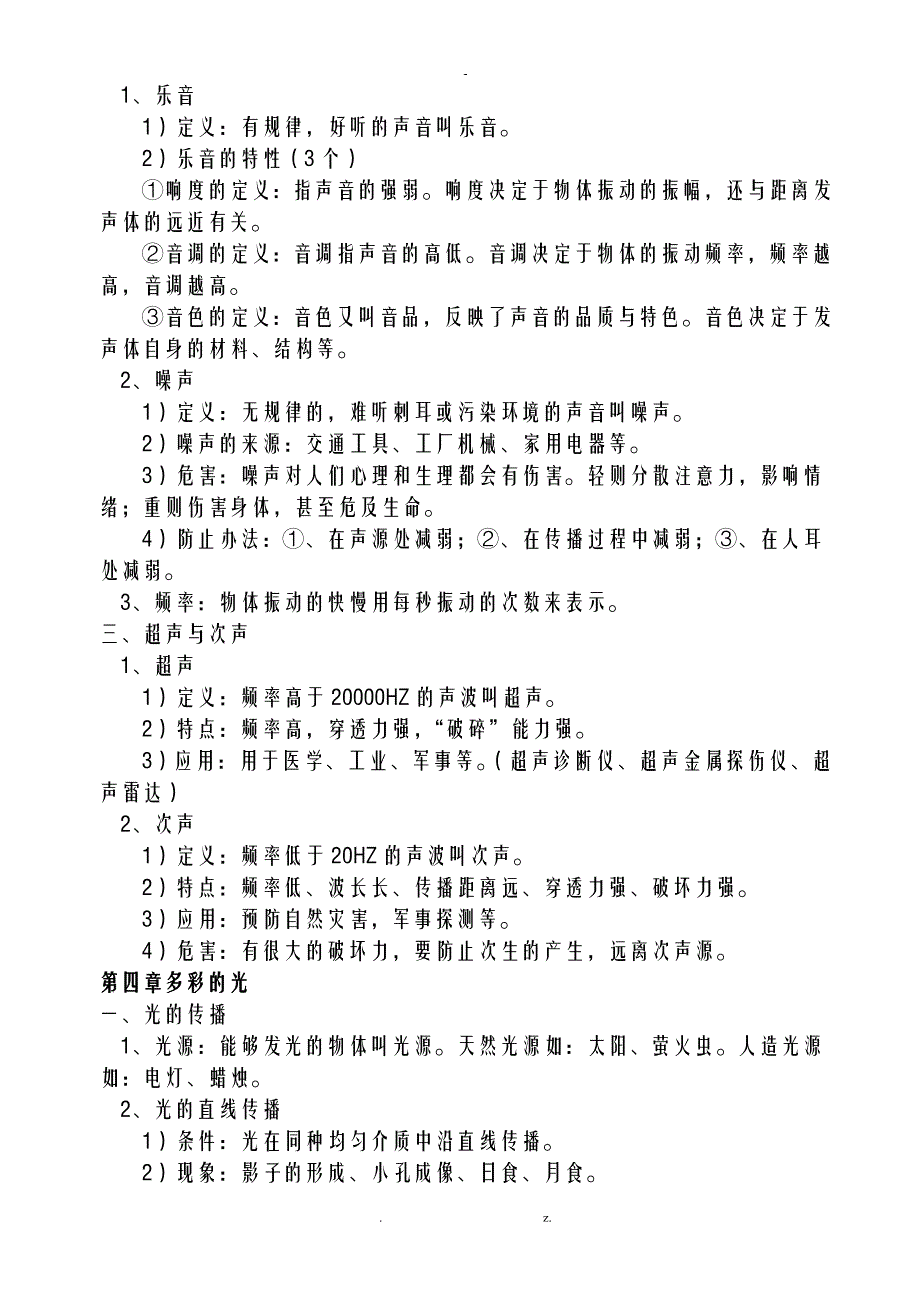 -

1、乐音

1）定义：有规律，好听的声音叫乐音。

2）乐音的特性（3个）

①响度的定义：指声音的强弱。响度决定于物体振动的振幅，还与距离发声体的远近有关。

②音调的定义：音调指声音的高低。音调决定于物体的振动频率，频率越高，音调越高。

③音色的定义：音色又叫音品，反映了声音的品质与特色。音色决定于发声体自身的材料、结构等。

2、噪声

1）定义：无规律的，难听刺耳或污染环境的声音叫噪声。

2）噪声的来源：交通工具、工厂机械、家用电器等。

3）危害：噪声对人们心理和生理都会有伤害。轻则分散注意力，影响情绪；重则伤害身体，甚至危及生命。

4）防止办法：①、在声源处减弱；②、在传播过程中减弱；③、在人耳处减弱。

3、频率：物体振动的快慢用每秒振动的次数来表示。

三、超声与次声

1、超声

1）定义：频率高于20000HZ的声波叫超声。

2）特点：频率高，穿透力强，“破碎”能力强。

3）应用：用于医学、工业、军事等。（超声诊断仪、超声金属探伤仪、超声雷达）

2、次声

1）定义：频率低于20HZ的声波叫次声。

2）特点：频率低、波长长、传播距离远、穿透力强、破坏力强。

3）应用：预防自然灾害，军事探测等。

4）危害：有很大的破坏力，要防止次生的产生，远离次声源。

第四章多彩的光

一、光的传播

1、光源：能够发光的物体叫光源。天然光源如：太阳、萤火虫。人造光源如：电灯、蜡烛。

2、光的直线传播

1）条件：光在同种均匀介质中沿直线传播。

2）现象：影子的形成、小孔成像、日食、月食。

. z.